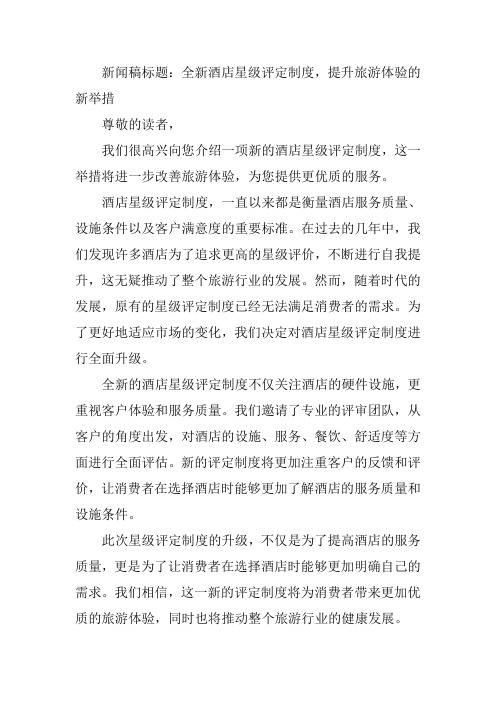 新闻稿标题：全新酒店星级评定制度，提升旅游体验的新举措

尊敬的读者，

我们很高兴向您介绍一项新的酒店星级评定制度，这一举措将进一步改善旅游体验，为您提供更优质的服务。

酒店星级评定制度，一直以来都是衡量酒店服务质量、设施条件以及客户满意度的重要标准。在过去的几年中，我们发现许多酒店为了追求更高的星级评价，不断进行自我提升，这无疑推动了整个旅游行业的发展。然而，随着时代的发展，原有的星级评定制度已经无法满足消费者的需求。为了更好地适应市场的变化，我们决定对酒店星级评定制度进行全面升级。

全新的酒店星级评定制度不仅关注酒店的硬件设施，更重视客户体验和服务质量。我们邀请了专业的评审团队，从客户的角度出发，对酒店的设施、服务、餐饮、舒适度等方面进行全面评估。新的评定制度将更加注重客户的反馈和评价，让消费者在选择酒店时能够更加了解酒店的服务质量和设施条件。

此次星级评定制度的升级，不仅是为了提高酒店的服务质量，更是为了让消费者在选择酒店时能够更加明确自己的需求。我们相信，这一新的评定制度将为消费者带来更加优质的旅游体验，同时也将推动整个旅游行业的健康发展。